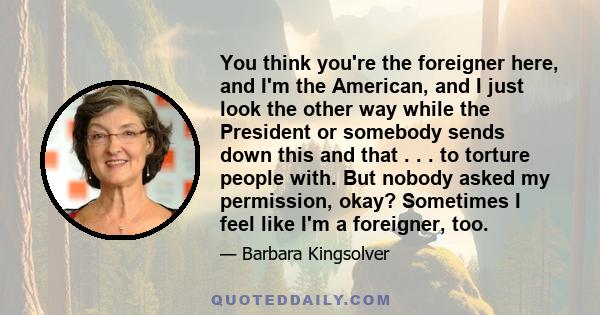 You think you're the foreigner here, and I'm the American, and I just look the other way while the President or somebody sends down this and that . . . to torture people with. But nobody asked my permission, okay? Sometimes I feel like I'm a foreigner, too.

— Barbara Kingsolver

QUOTEDDAILY.COM